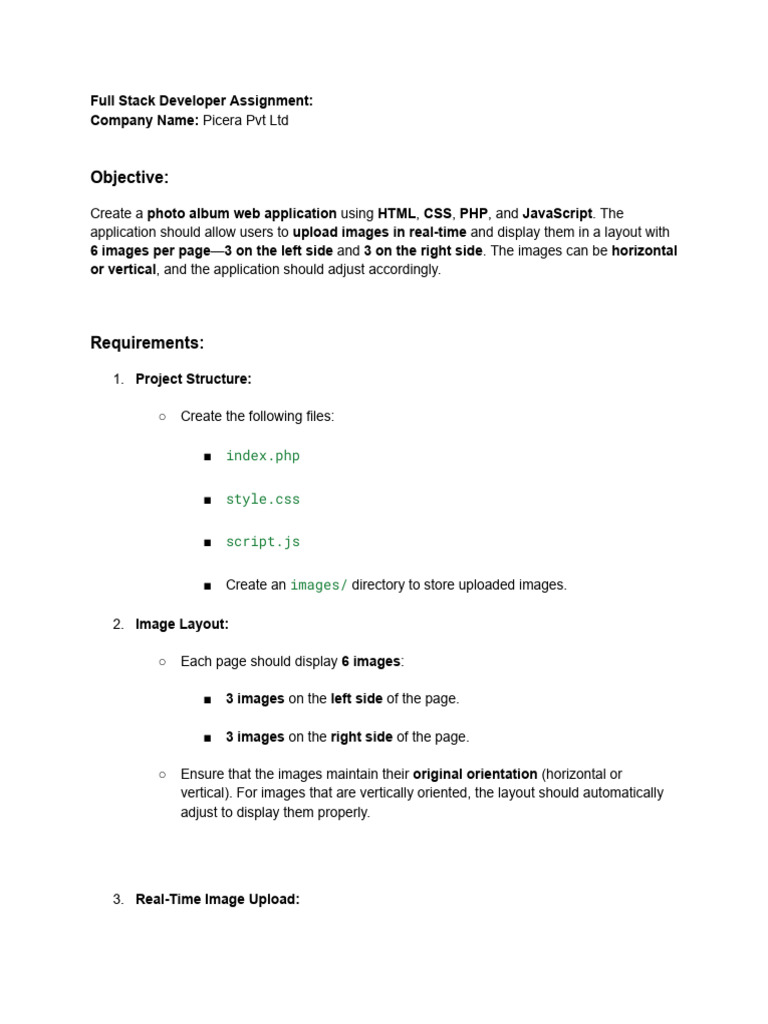 Full Stack Developer Assignment:
Company Name: Picera Pvt Ltd

Objective:

Create a photo album web application using HTML, CSS, PHP, and JavaScript. The application should allow users to upload images in real-time and display them in a layout with 6 images per page—3 on the left side and 3 on the right side. The images can be horizontal or vertical, and the application should adjust accordingly.

Requirements:

1. Project Structure:

○ Create the following files:

■ index.php

■ style.css

■ script.js

■ Create an images/ directory to store uploaded images.

2. Image Layout:

○ Each page should display 6 images:

■ 3 images on the left side of the page.

■ 3 images on the right side of the page.

○ Ensure that the images maintain their original orientation (horizontal or vertical). For images that are vertically oriented, the layout should automatically adjust to display them properly.

3. Real-Time Image Upload: